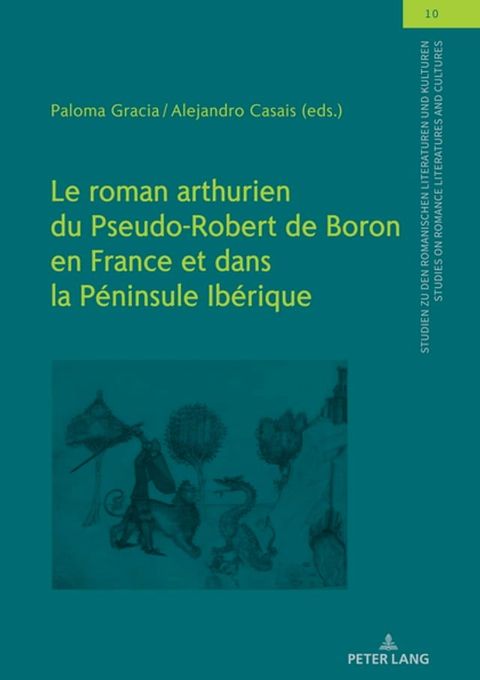 10

STUDIEN ZU DEN ROMANISCHEN LITERATUREN UND KULTUREN
STUDIES ON ROMANCE LITERATURES AND CULTURES

Paloma Gracia / Alejandro Casais (eds.)

Le roman arthurien du Pseudo-Robert de Boron en France et dans la Péninsule Ibérique

PETER LANG